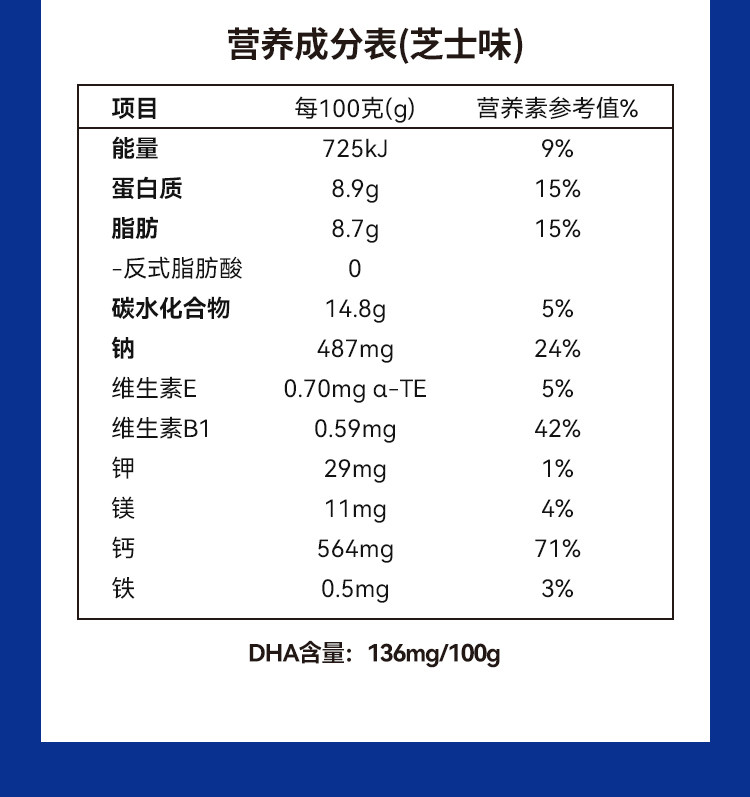 营养成分表(芝士味)

| 项目 | 每100克(g) | 营养素参考值% |
|---|---|---|
| 能量 | 725kJ | 9% |
| 蛋白质 | 8.9g | 15% |
| 脂肪 | 8.7g | 15% |
| -反式脂肪酸 | 0 | |
| 碳水化合物 | 14.8g | 5% |
| 钠 | 487mg | 24% |
| 维生素E | 0.70mg α-TE | 5% |
| 维生素B1 | 0.59mg | 42% |
| 钾 | 29mg | 1% |
| 镁 | 11mg | 4% |
| 钙 | 564mg | 71% |
| 铁 | 0.5mg | 3% |

DHA含量：136mg/100g